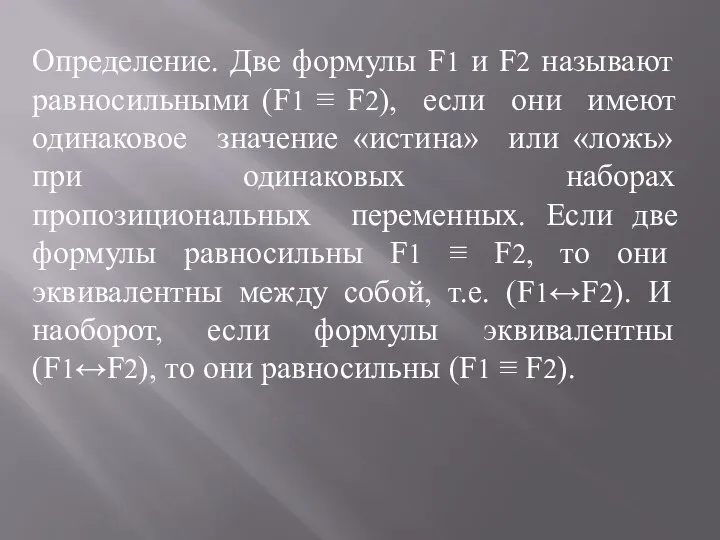 Определение. Две формулы F1 и F2 называют равносильными (F1 ≡ F2), если они имеют одинаковое значение «истина» или «ложь» при одинаковых наборах пропозициональных переменных. Если две формулы равносильны F1 ≡ F2, то они эквивалентны между собой, т.е. (F1↔F2). И наоборот, если формулы эквивалентны (F1↔F2), то они равносильны (F1 ≡ F2).